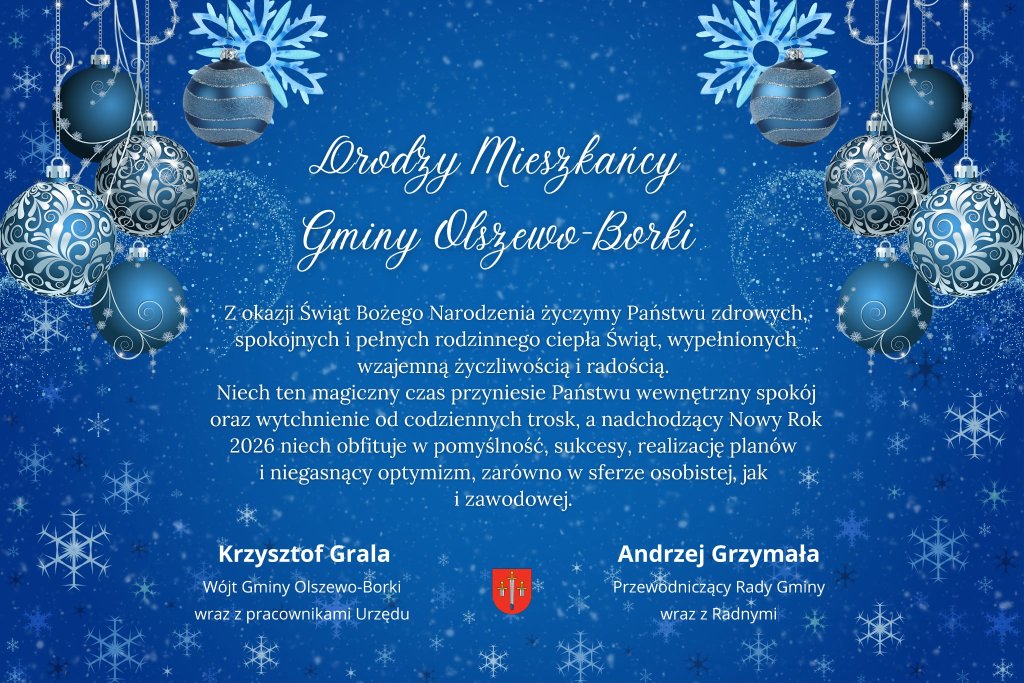 Drodzy Mieszkańcy
Gminy Olszewo-Borki

Z okazji Świąt Bożego Narodzenia życzymy Państwu zdrowych, spokojnych i pełnych rodzinnego ciepła Świąt, wypełnionych wzajemną życzliwością i radością.
Niech ten magiczny czas przyniesie Państwu wewnętrzny spokój oraz wytchnienie od codziennych trosk, a nadchodzący Nowy Rok 2026 niech obfituje w pomyślność, sukcesy, realizację planów i niegasnący optymizm, zarówno w sferze osobistej, jak i zawodowej.

Krzysztof Grala
Wójt Gminy Olszewo-Borki
wraz z pracownikami Urzędu

Andrzej Grzymała
Przewodniczący Rady Gminy
wraz z Radnymi